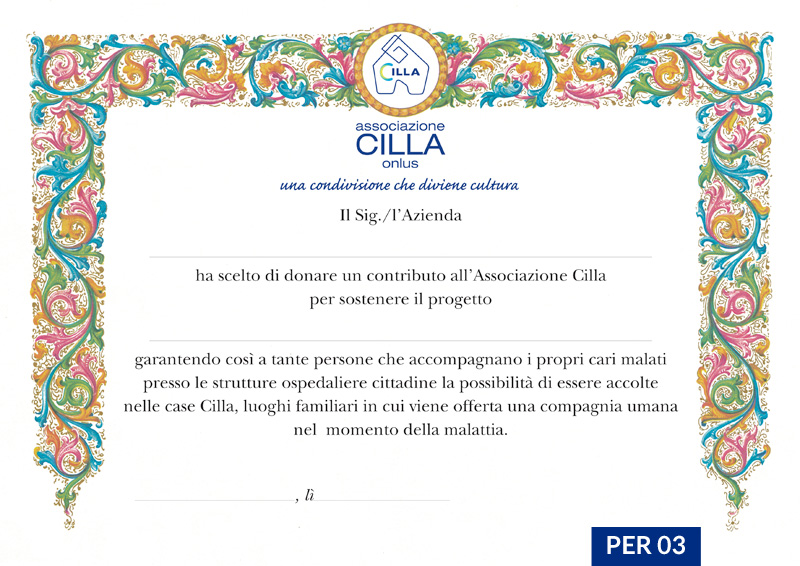 CILLA

associazione
CILLA
onlus
una condivisione che diviene cultura

Il Sig./l'Azienda

ha scelto di donare un contributo all'Associazione Cilla per sostenere il progetto

garantendo così a tante persone che accompagnano i propri cari malati presso le strutture ospedaliere cittadine la possibilità di essere accolte nelle case Cilla, luoghi familiari in cui viene offerta una compagnia umana nel momento della malattia.

, lì

PER 03